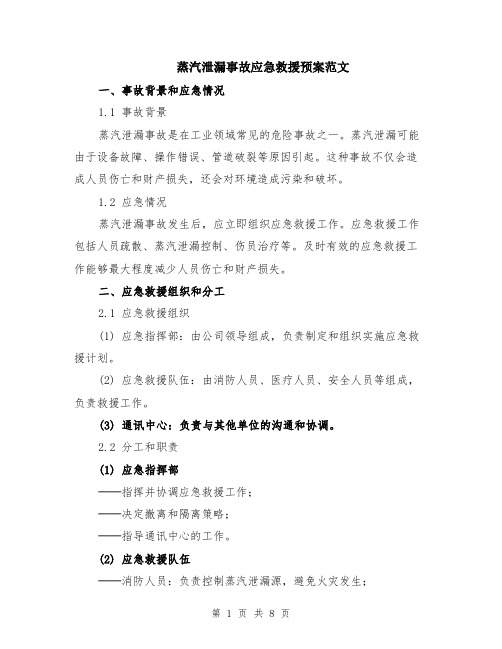 蒸汽泄漏事故应急救援预案范文

一、事故背景和应急情况

1.1 事故背景

蒸汽泄漏事故是在工业领域常见的危险事故之一。蒸汽泄漏可能由于设备故障、操作错误、管道破裂等原因引起。这种事故不仅会造成人员伤亡和财产损失，还会对环境造成污染和破坏。

1.2 应急情况

蒸汽泄漏事故发生后，应立即组织应急救援工作。应急救援工作包括人员疏散、蒸汽泄漏控制、伤员治疗等。及时有效的应急救援工作能够最大程度减少人员伤亡和财产损失。

二、应急救援组织和分工

2.1 应急救援组织

(1) 应急指挥部：由公司领导组成，负责制定和组织实施应急救援计划。

(2) 应急救援队伍：由消防人员、医疗人员、安全人员等组成，负责救援工作。

(3) 通讯中心：负责与其他单位的沟通和协调。

2.2 分工和职责

(1) 应急指挥部

——指挥并协调应急救援工作；

——决定撤离和隔离策略；

——指导通讯中心的工作。

(2) 应急救援队伍

——消防人员：负责控制蒸汽泄漏源，避免火灾发生；

第 1 页 共 8 页